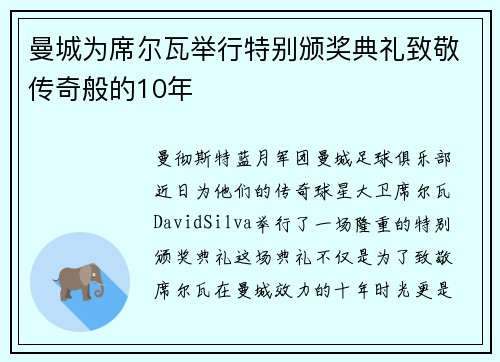 曼城为席尔瓦举行特别颁奖典礼致敬传奇般的10年

曼彻斯特蓝月军团曼城足球俱乐部近日为他们的传奇球星大卫席尔瓦DavidSilva举行了一场隆重的特别颁奖典礼这场典礼不仅是为了致敬席尔瓦在曼城效力的十年时光更是